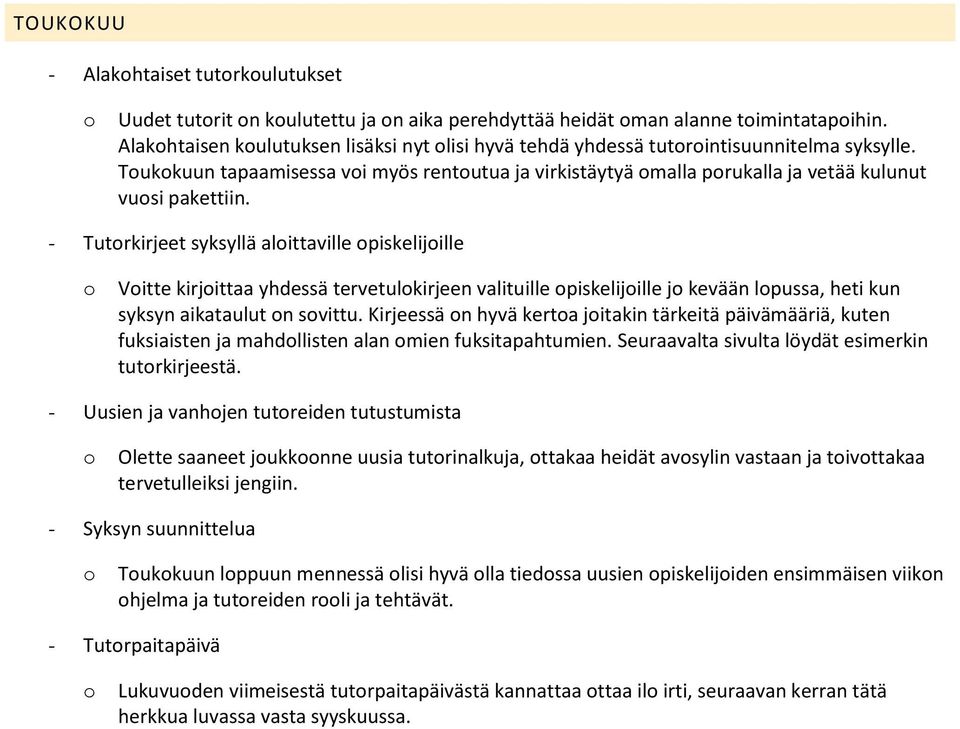 TOUKOKUU

- Alakohtaiset tutorkoulutukset

o Uudet tutorit on koulutettu ja on aika perehdyttää heidät oman alanne toimintatapoihin. Alakohtaisen koulutuksen lisäksi nyt olisi hyvä tehdä yhdessä tutorointisuunnitelma syksylle. Toukokuun tapaamisessa voi myös rentoutua ja virkistäytyä omalla porukalla ja vetää kulunut vuosi pakettiin.

- Tutorkirjeet syksyllä aloittaville opiskelijoille

o Voitte kirjoittaa yhdessä tervetulokirjeen valituille opiskelijoille jo kevään lopussa, heti kun syksyn aikataulut on sovittu. Kirjeessä on hyvä kertoa joitakin tärkeitä päivämääriä, kuten fuksiaisten ja mahdollisten alan omien fuksitapahtumien. Seuraavalta sivulta löydät esimerkin tutorkirjeestä.

- Uusien ja vanhojen tutoreiden tutustumista

o Olette saaneet joukkoonne uusia tutorinalkuja, ottakaa heidät avosylin vastaan ja toivottakaa tervetulleiksi jengiin.

- Syksyn suunnittelua

o Toukokuun loppuun mennessä olisi hyvä olla tiedossa uusien opiskelijoiden ensimmäisen viikon ohjelma ja tutoreiden rooli ja tehtävät.

- Tutorpaitapäivä

o Lukuvuoden viimeisestä tutorpaitapäivästä kannattaa ottaa ilo irti, seuraavan kerran tätä herkkua luvassa vasta syyskuussa.